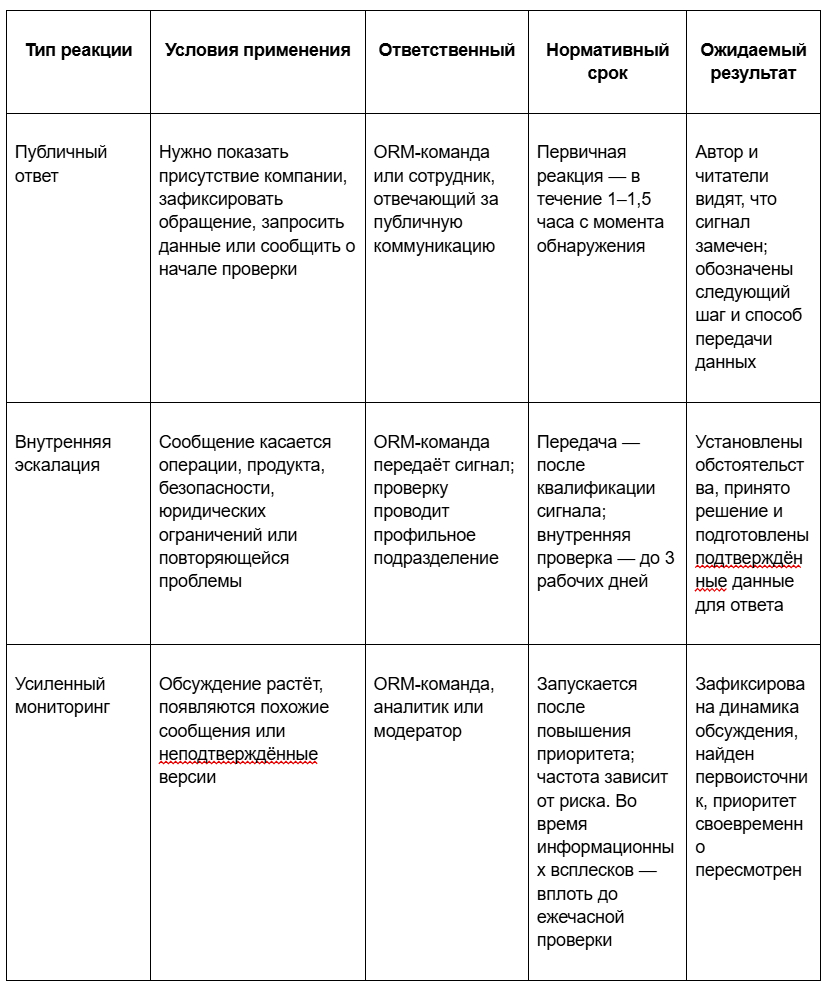 | Тип реакции | Условия применения | Ответственный | Нормативный срок | Ожидаемый результат |
|---|---|---|---|---|
| Публичный ответ | Нужно показать присутствие компании, зафиксировать обращение, запросить данные или сообщить о начале проверки | ORM-команда или сотрудник, отвечающий за публичную коммуникацию | Первичная реакция — в течение 1–1,5 часа с момента обнаружения | Автор и читатели видят, что сигнал замечен; обозначены следующий шаг и способ передачи данных |
| Внутренняя эскалация | Сообщение касается операции, продукта, безопасности, юридических ограничений или повторяющейся проблемы | ORM-команда передаёт сигнал; проверку проводит профильное подразделение | Передача — после квалификации сигнала; внутренняя проверка — до 3 рабочих дней | Установлены обстоятельства, принято решение и подготовлены подтверждённые данные для ответа |
| Усиленный мониторинг | Обсуждение растёт, появляются похожие сообщения или неподтверждённые версии | ORM-команда, аналитик или модератор | Запускается после повышения приоритета; частота зависит от риска. Во время информационных всплесков — вплоть до ежечасной проверки | Зафиксирована динамика обсуждения, найден первоисточник, приоритет своевременно пересмотрен |